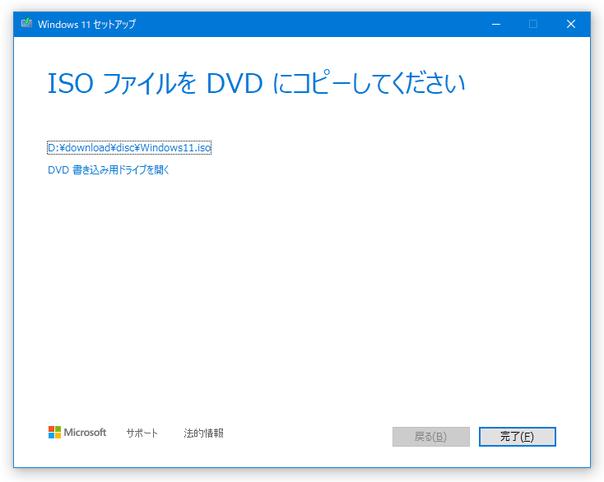 Windows 11 セットアップ

ISO ファイルを DVD にコピーしてください

D:¥download¥disc¥Windows11.iso

DVD 書き込み用ドライブを開く

Microsoft サポート 法的情報

戻る(B) 完了(F)